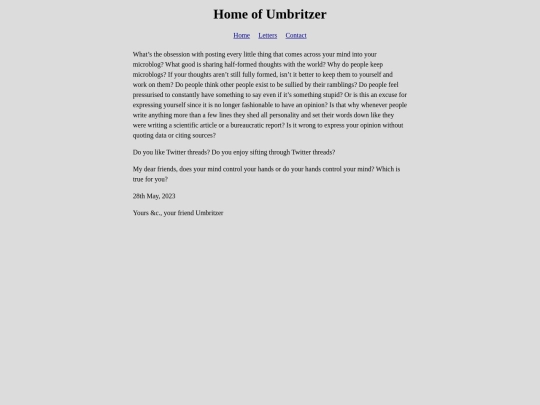 Home of Umbritzer

Home Letters Contact

What's the obsession with posting every little thing that comes across your mind into your microblog? What good is sharing half-formed thoughts with the world? Why do people keep microblogs? If your thoughts aren't still fully formed, isn't it better to keep them to yourself and work on them? Do people think other people exist to be sullied by their ramblings? Do people feel pressurised to constantly have something to say even if it's something stupid? Or is this an excuse for expressing yourself since it is no longer fashionable to have an opinion? Is that why whenever people write anything more than a few lines they shed all personality and set their words down like they were writing a scientific article or a bureaucratic report? Is it wrong to express your opinion without quoting data or citing sources?

Do you like Twitter threads? Do you enjoy sifting through Twitter threads?

My dear friends, does your mind control your hands or do your hands control your mind? Which is true for you?

28th May, 2023

Yours &c., your friend Umbritzer